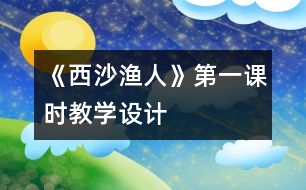 《西沙渔人》第一课时教学设计